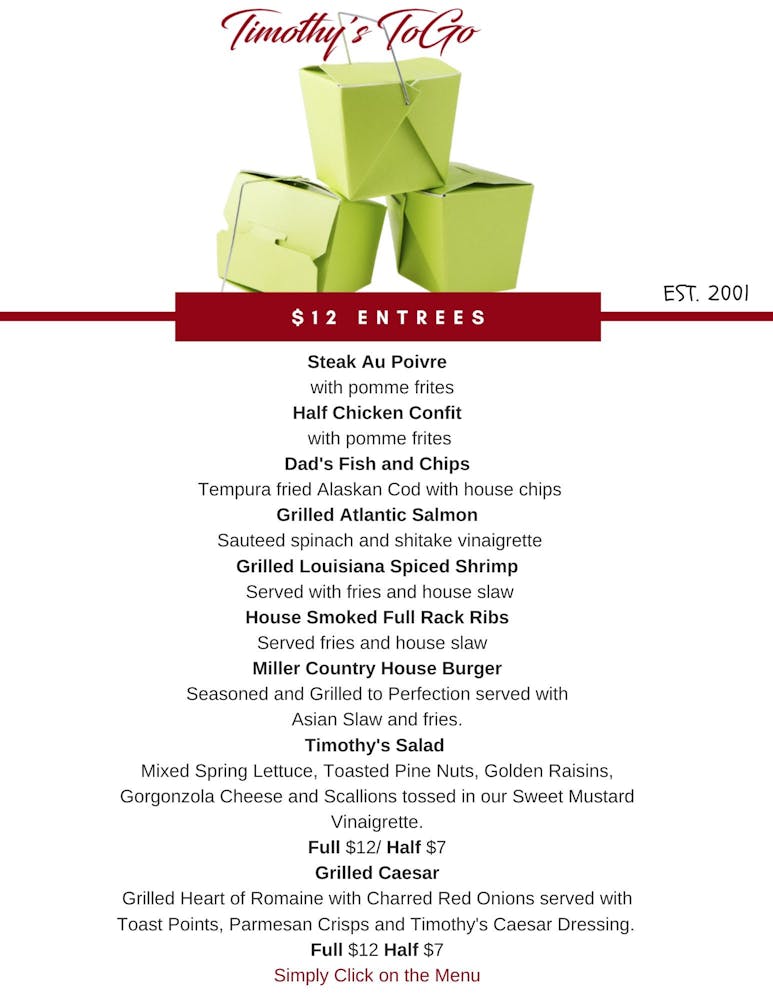 Timothy's ToGo

EST. 2001

$12 ENTREES

Steak Au Poivre
with pomme frites
Half Chicken Confit
with pomme frites
Dad's Fish and Chips
Tempura fried Alaskan Cod with house chips
Grilled Atlantic Salmon
Sauteed spinach and shitake vinaigrette
Grilled Louisiana Spiced Shrimp
Served with fries and house slaw
House Smoked Full Rack Ribs
Served fries and house slaw
Miller Country House Burger
Seasoned and Grilled to Perfection served with Asian Slaw and fries.
Timothy's Salad
Mixed Spring Lettuce, Toasted Pine Nuts, Golden Raisins, Gorgonzola Cheese and Scallions tossed in our Sweet Mustard Vinaigrette.
Full $12/ Half $7
Grilled Caesar
Grilled Heart of Romaine with Charred Red Onions served with Toast Points, Parmesan Crisps and Timothy's Caesar Dressing.
Full $12 Half $7
Simply Click on the Menu